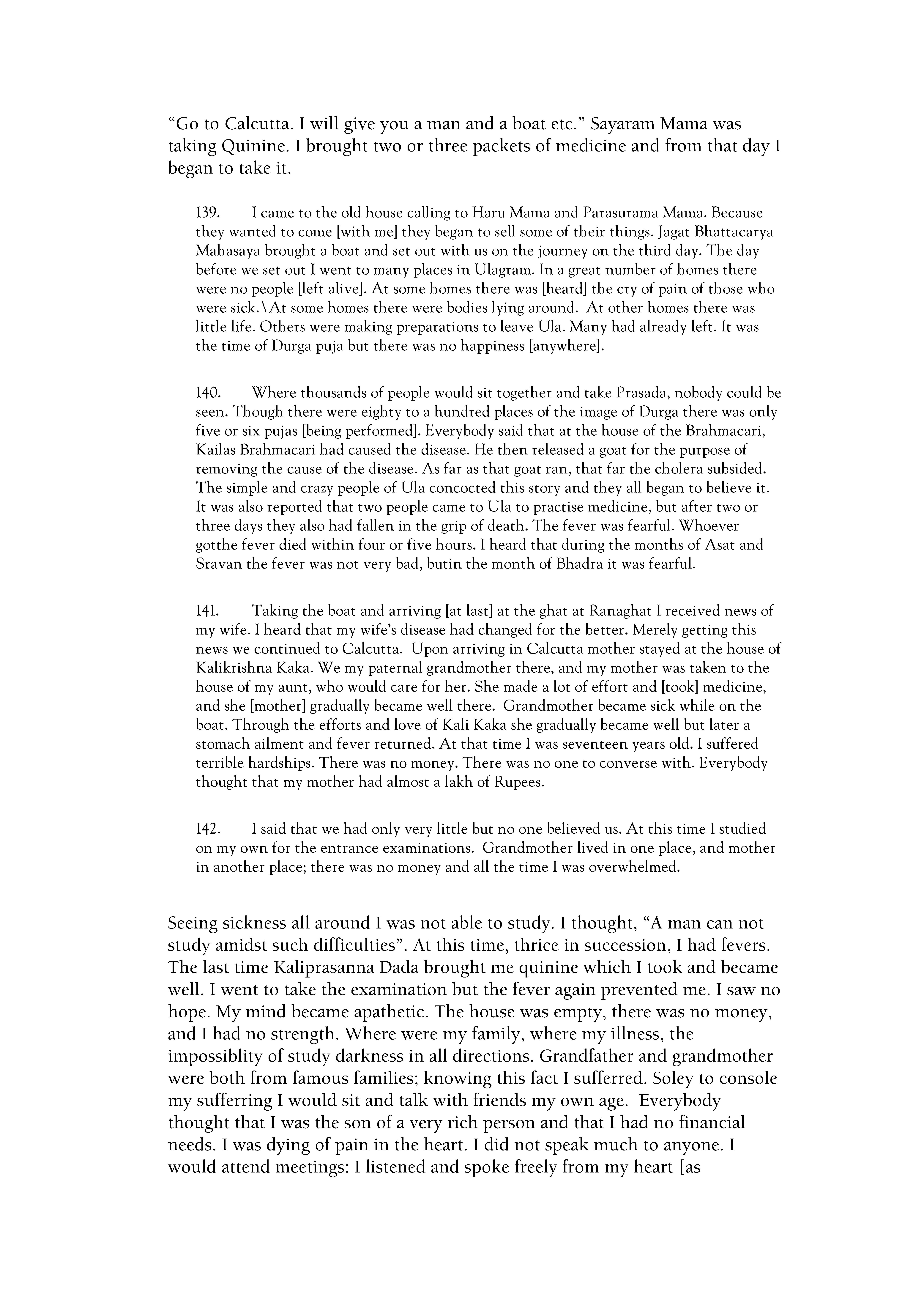 “Go to Calcutta. I will give you a man and a boat etc.” Sayaram Mama was taking Quinine. I brought two or three packets of medicine and from that day I began to take it.

139. I came to the old house calling to Haru Mama and Parasurama Mama. Because they wanted to come [with me] they began to sell some of their things. Jagat Bhattacarya Mahasaya brought a boat and set out with us on the journey on the third day. The day before we set out I went to many places in Ulagram. In a great number of homes there were no people [left alive]. At some homes there was [heard] the cry of pain of those who were sick.\At some homes there were bodies lying around. At other homes there was little life. Others were making preparations to leave Ula. Many had already left. It was the time of Durga puja but there was no happiness [anywhere].

140. Where thousands of people would sit together and take Prasada, nobody could be seen. Though there were eighty to a hundred places of the image of Durga there was only five or six pujas [being performed]. Everybody said that at the house of the Brahmacari, Kailas Brahmacari had caused the disease. He then released a goat for the purpose of removing the cause of the disease. As far as that goat ran, that far the cholera subsided. The simple and crazy people of Ula concocted this story and they all began to believe it. It was also reported that two people came to Ula to practise medicine, but after two or three days they also had fallen in the grip of death. The fever was fearful. Whoever gotthe fever died within four or five hours. I heard that during the months of Asat and Sravan the fever was not very bad, butin the month of Bhadra it was fearful.

141. Taking the boat and arriving [at last] at the ghat at Ranaghat I received news of my wife. I heard that my wife’s disease had changed for the better. Merely getting this news we continued to Calcutta. Upon arriving in Calcutta mother stayed at the house of Kalikrishna Kaka. We my paternal grandmother there, and my mother was taken to the house of my aunt, who would care for her. She made a lot of effort and [took] medicine, and she [mother] gradually became well there. Grandmother became sick while on the boat. Through the efforts and love of Kali Kaka she gradually became well but later a stomach ailment and fever returned. At that time I was seventeen years old. I suffered terrible hardships. There was no money. There was no one to converse with. Everybody thought that my mother had almost a lakh of Rupees.

142. I said that we had only very little but no one believed us. At this time I studied on my own for the entrance examinations. Grandmother lived in one place, and mother in another place; there was no money and all the time I was overwhelmed.

Seeing sickness all around I was not able to study. I thought, “A man can not study amidst such difficulties”. At this time, thrice in succession, I had fevers. The last time Kaliprasanna Dada brought me quinine which I took and became well. I went to take the examination but the fever again prevented me. I saw no hope. My mind became apathetic. The house was empty, there was no money, and I had no strength. Where were my family, where my illness, the impossiblity of study darkness in all directions. Grandfather and grandmother were both from famous families; knowing this fact I sufferred. Soley to console my sufferring I would sit and talk with friends my own age. Everybody thought that I was the son of a very rich person and that I had no financial needs. I was dying of pain in the heart. I did not speak much to anyone. I would attend meetings: I listened and spoke freely from my heart [as